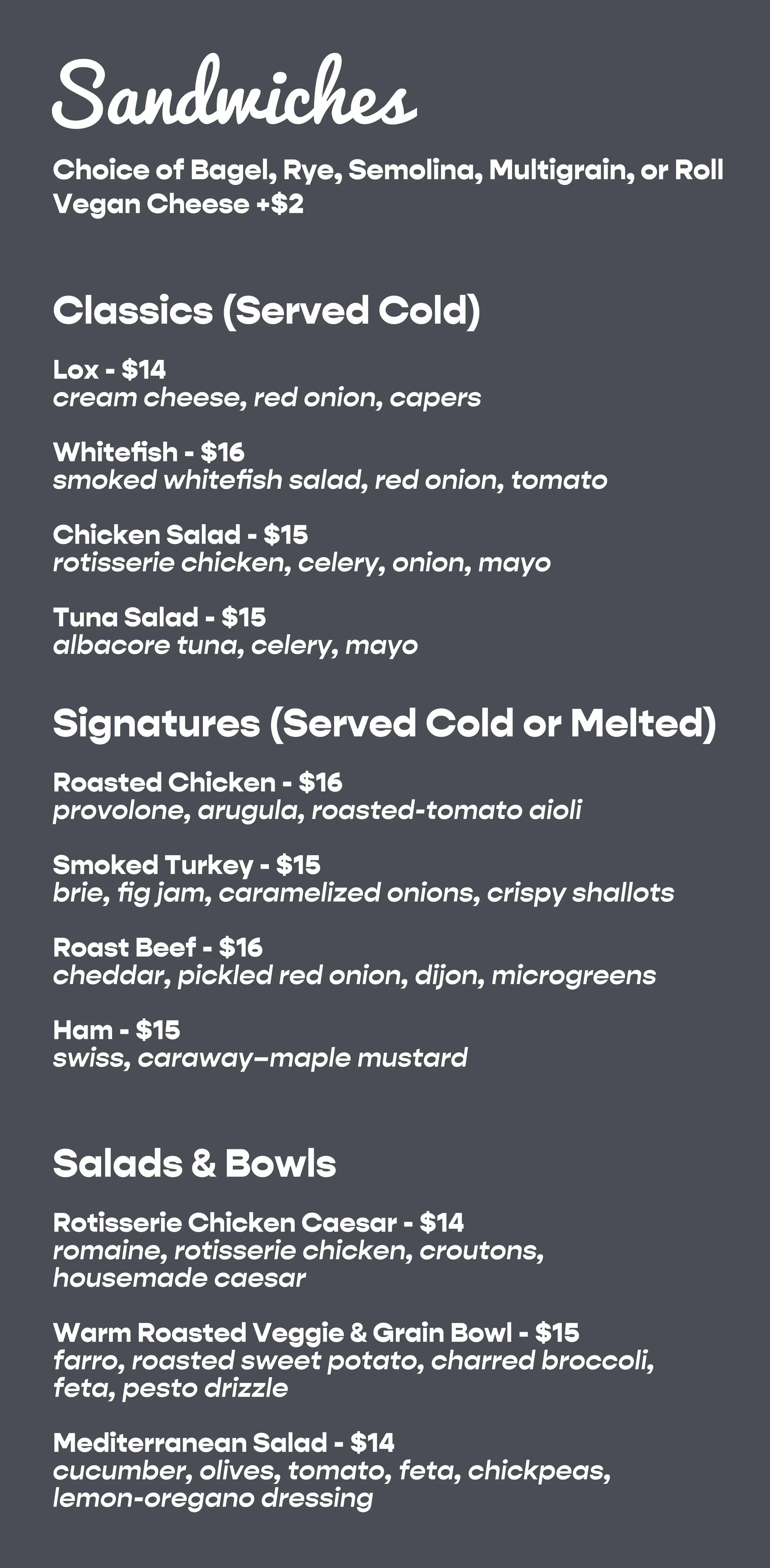 Sandwiches

Choice of Bagel, Rye, Semolina, Multigrain, or Roll
Vegan Cheese +$2

Classics (Served Cold)

Lox - $14
cream cheese, red onion, capers

Whitefish - $16
smoked whitefish salad, red onion, tomato

Chicken Salad - $15
rotisserie chicken, celery, onion, mayo

Tuna Salad - $15
albacore tuna, celery, mayo

Signatures (Served Cold or Melted)

Roasted Chicken - $16
provolone, arugula, roasted-tomato aioli

Smoked Turkey - $15
brie, fig jam, caramelized onions, crispy shallots

Roast Beef - $16
cheddar, pickled red onion, dijon, microgreens

Ham - $15
swiss, caraway–maple mustard

Salads & Bowls

Rotisserie Chicken Caesar - $14
romaine, rotisserie chicken, croutons, housemade caesar

Warm Roasted Veggie & Grain Bowl - $15
farro, roasted sweet potato, charred broccoli, feta, pesto drizzle

Mediterranean Salad - $14
cucumber, olives, tomato, feta, chickpeas, lemon-oregano dressing